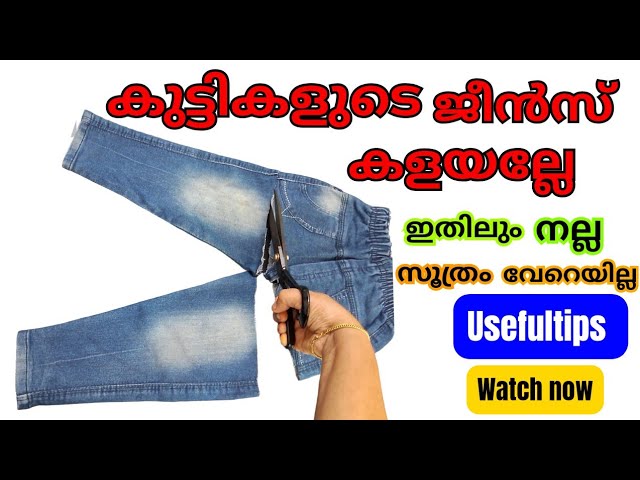 കുട്ടികളുടെ ജീൻസ് കളയല്ലേ

ഇതിലും നല്ല

സൂത്രം വേറെയില്ല

Usefultips

Watch now